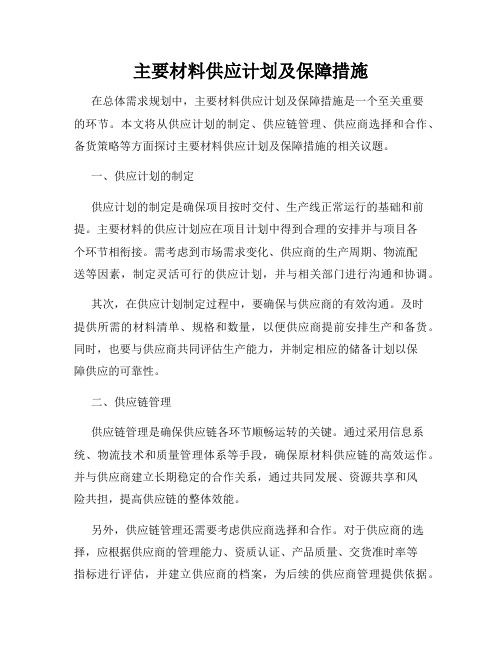 主要材料供应计划及保障措施

在总体需求规划中，主要材料供应计划及保障措施是一个至关重要的环节。本文将从供应计划的制定、供应链管理、供应商选择和合作、备货策略等方面探讨主要材料供应计划及保障措施的相关议题。

一、供应计划的制定

供应计划的制定是确保项目按时交付、生产线正常运行的基础和前提。主要材料的供应计划应在项目计划中得到合理的安排并与项目各个环节相衔接。需考虑到市场需求变化、供应商的生产周期、物流配送等因素，制定灵活可行的供应计划，并与相关部门进行沟通和协调。

其次，在供应计划制定过程中，要确保与供应商的有效沟通。及时提供所需的材料清单、规格和数量，以便供应商提前安排生产和备货。同时，也要与供应商共同评估生产能力，并制定相应的储备计划以保障供应的可靠性。

二、供应链管理

供应链管理是确保供应链各环节顺畅运转的关键。通过采用信息系统、物流技术和质量管理体系等手段，确保原材料供应链的高效运作。并与供应商建立长期稳定的合作关系，通过共同发展、资源共享和风险共担，提高供应链的整体效能。

另外，供应链管理还需要考虑供应商选择和合作。对于供应商的选择，应根据供应商的管理能力、资质认证、产品质量、交货准时率等指标进行评估，并建立供应商的档案，为后续的供应商管理提供依据。